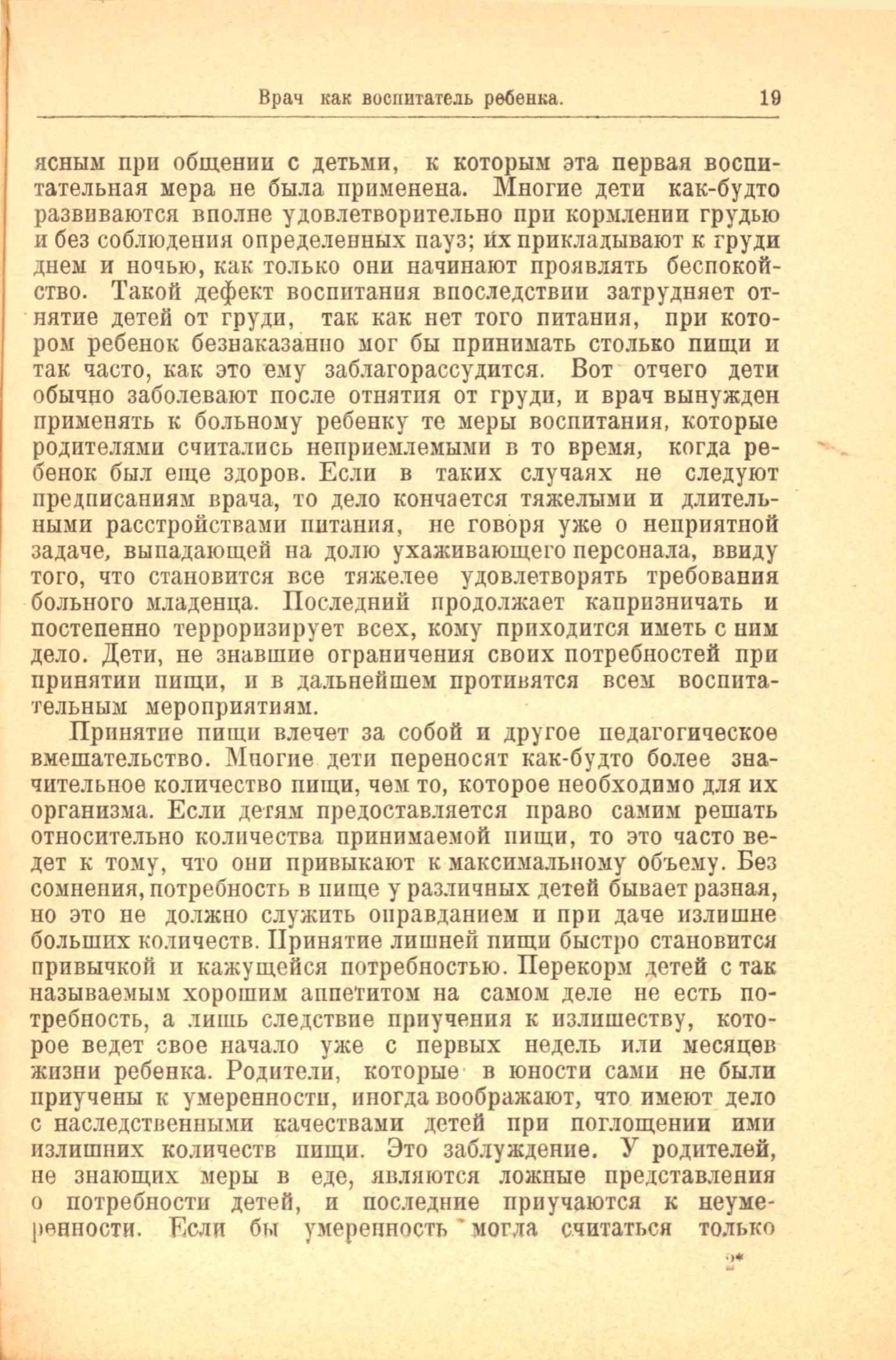 Врач как воспитатель ребенка. 19

ясным при общении с детьми, к которым эта первая воспитательная мера не была применена. Многие дети как-будто развиваются вполне удовлетворительно при кормлении грудью и без соблюдения определенных пауз; их прикладывают к груди днем и ночью, как только они начинают проявлять беспокойство. Такой дефект воспитания впоследствии затрудняет отнятие детей от груди, так как нет того питания, при котором ребенок безнаказанно мог бы принимать столько пищи и так часто, как это ему заблагорассудится. Вот отчего дети обычно заболевают после отнятия от груди, и врач вынужден применять к больному ребенку те меры воспитания, которые родителями считались неприемлемыми в то время, когда ребенок был еще здоров. Если в таких случаях не следуют предписаниям врача, то дело кончается тяжелыми и длительными расстройствами питания, не говоря уже о неприятной задаче, выпадающей на долю ухаживающего персонала, ввиду того, что становится все тяжелее удовлетворять требования больного младенца. Последний продолжает капризничать и постепенно терроризирует всех, кому приходится иметь с ним дело. Дети, не знавшие ограничения своих потребностей при принятии пищи, и в дальнейшем противятся всем воспитательным мероприятиям.

Принятие пищи влечет за собой и другое педагогическое вмешательство. Многие дети переносят как-будто более значительное количество пищи, чем то, которое необходимо для их организма. Если детям предоставляется право самим решать относительно количества принимаемой пищи, то это часто ведет к тому, что они привыкают к максимальному объему. Без сомнения, потребность в пище у различных детей бывает разная, но это не должно служить оправданием и при даче излишне больших количеств. Принятие лишней пищи быстро становится привычкой и кажущейся потребностью. Перекорм детей с так называемым хорошим аппетитом на самом деле не есть потребность, а лишь следствие приучения к излишеству, которое ведет свое начало уже с первых недель или месяцев жизни ребенка. Родители, которые в юности сами не были приучены к умеренности, иногда воображают, что имеют дело с наследственными качествами детей при поглощении ими излишних количеств пищи. Это заблуждение. У родителей, не знающих меры в еде, являются ложные представления о потребности детей, и последние приучаются к неумеренности. Если бы умеренность могла считаться только

2*